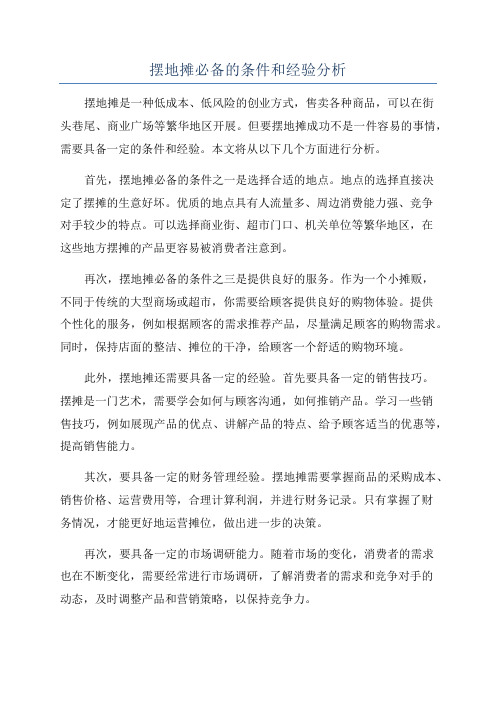 摆地摊必备的条件和经验分析

摆地摊是一种低成本、低风险的创业方式，售卖各种商品，可以在街头巷尾、商业广场等繁华地区开展。但要摆地摊成功不是一件容易的事情，需要具备一定的条件和经验。本文将从以下几个方面进行分析。

首先，摆地摊必备的条件之一是选择合适的地点。地点的选择直接决定了摆摊的生意好坏。优质的地点具有人流量多、周边消费能力强、竞争对手较少的特点。可以选择商业街、超市门口、机关单位等繁华地区，在这些地方摆摊的产品更容易被消费者注意到。

再次，摆地摊必备的条件之三是提供良好的服务。作为一个小摊贩，不同于传统的大型商场或超市，你需要给顾客提供良好的购物体验。提供个性化的服务，例如根据顾客的需求推荐产品，尽量满足顾客的购物需求。同时，保持店面的整洁、摊位的干净，给顾客一个舒适的购物环境。

此外，摆地摊还需要具备一定的经验。首先要具备一定的销售技巧。摆摊是一门艺术，需要学会如何与顾客沟通，如何推销产品。学习一些销售技巧，例如展现产品的优点、讲解产品的特点、给予顾客适当的优惠等，提高销售能力。

其次，要具备一定的财务管理经验。摆地摊需要掌握商品的采购成本、销售价格、运营费用等，合理计算利润，并进行财务记录。只有掌握了财务情况，才能更好地运营摊位，做出进一步的决策。

再次，要具备一定的市场调研能力。随着市场的变化，消费者的需求也在不断变化，需要经常进行市场调研，了解消费者的需求和竞争对手的动态，及时调整产品和营销策略，以保持竞争力。